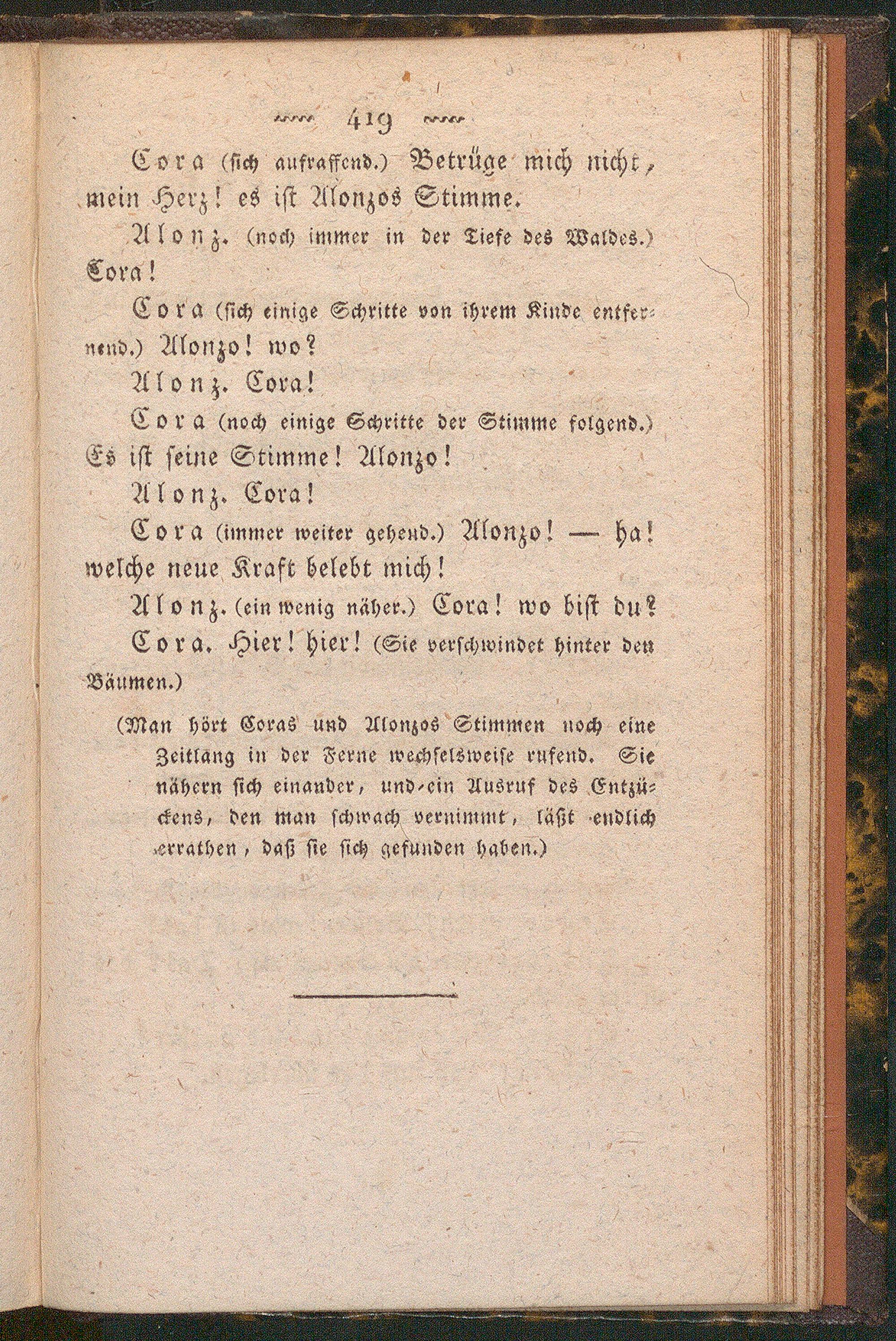 419

Cora (sich aufraffend.) Betrüge mich nicht, mein Herz! es ist Alonzos Stimme.

Alonz. (noch immer in der Tiefe des Waldes.) Cora!

Cora (sich einige Schritte von ihrem Kinde entfernend.) Alonzo! wo?

Alonz. Cora!

Cora (noch einige Schritte der Stimme folgend.) Es ist seine Stimme! Alonzo!

Alonz. Cora!

Cora (immer weiter gehend.) Alonzo! — ha! welche neue Kraft belebt mich!

Alonz. (ein wenig näher.) Cora! wo bist du?

Cora. Hier! hier! (Sie verschwindet hinter den Bäumen.)

(Man hört Coras und Alonzos Stimmen noch eine Zeitlang in der Ferne wechselsweise rufend. Sie nähern sich einander, und ein Ausruf des Entzückens, den man schwach vernimmt, läßt endlich errathen, daß sie sich gefunden haben.)